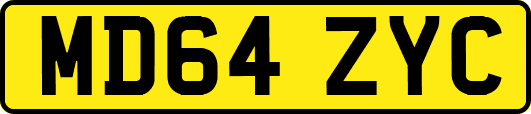 MD64 ZYC